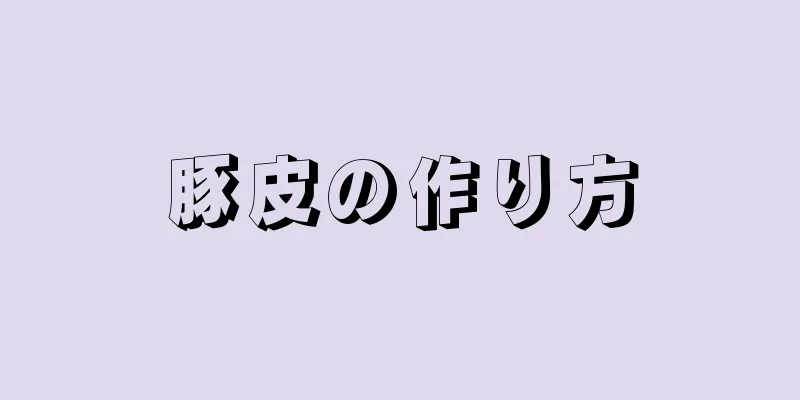 豚皮の作り方